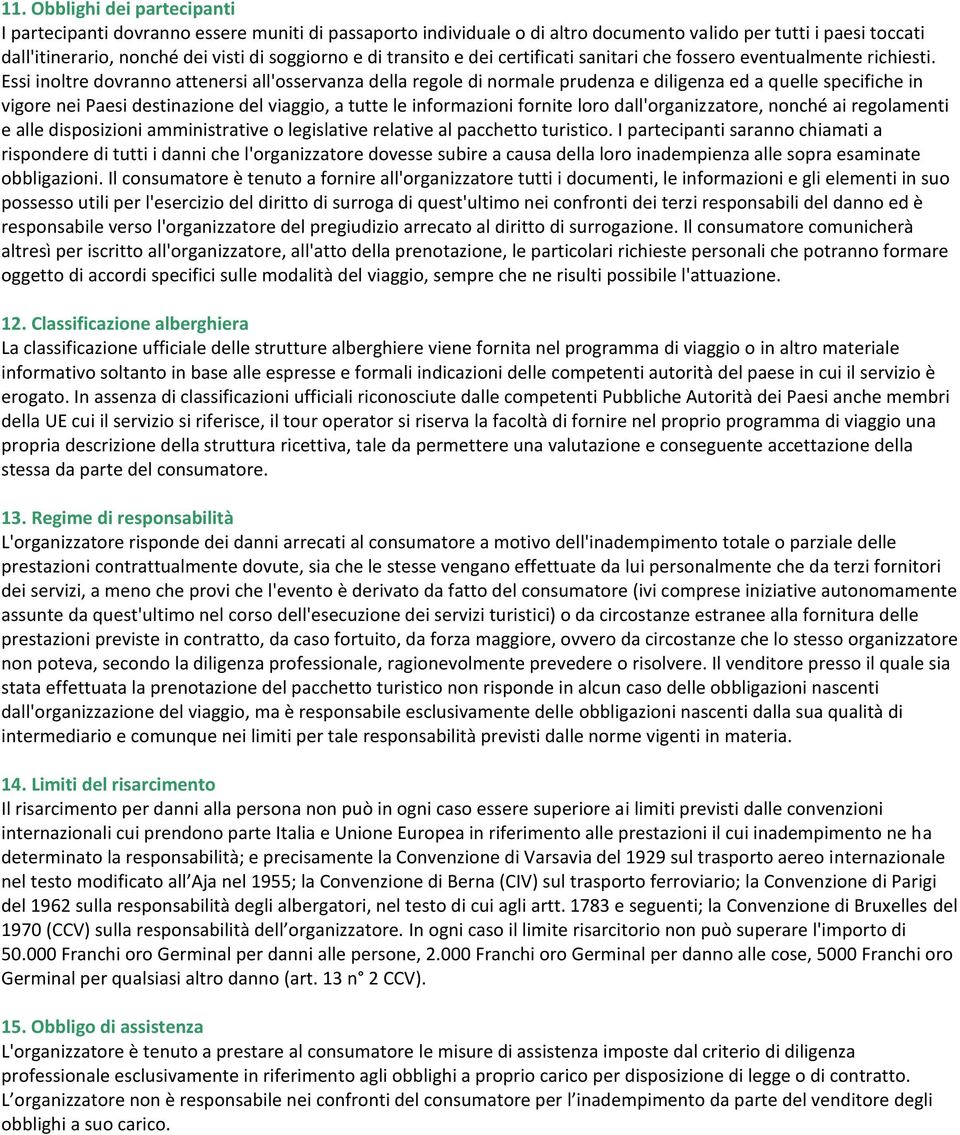 11. Obblighi dei partecipanti
I partecipanti dovranno essere muniti di passaporto individuale o di altro documento valido per tutti i paesi toccati dall'itinerario, nonché dei visti di soggiorno e di transito e dei certificati sanitari che fossero eventualmente richiesti. Essi inoltre dovranno attenersi all'osservanza della regole di normale prudenza e diligenza ed a quelle specifiche in vigore nei Paesi destinazione del viaggio, a tutte le informazioni fornite loro dall'organizzatore, nonché ai regolamenti e alle disposizioni amministrative o legislative relative al pacchetto turistico. I partecipanti saranno chiamati a rispondere di tutti i danni che l'organizzatore dovesse subire a causa della loro inadempienza alle sopra esaminate obbligazioni. Il consumatore è tenuto a fornire all'organizzatore tutti i documenti, le informazioni e gli elementi in suo possesso utili per l'esercizio del diritto di surroga di quest'ultimo nei confronti dei terzi responsabili del danno ed è responsabile verso l'organizzatore del pregiudizio arrecato al diritto di surrogazione. Il consumatore comunicherà altresì per iscritto all'organizzatore, all'atto della prenotazione, le particolari richieste personali che potranno formare oggetto di accordi specifici sulle modalità del viaggio, sempre che ne risulti possibile l'attuazione.

12. Classificazione alberghiera
La classificazione ufficiale delle strutture alberghiere viene fornita nel programma di viaggio o in altro materiale informativo soltanto in base alle espresse e formali indicazioni delle competenti autorità del paese in cui il servizio è erogato. In assenza di classificazioni ufficiali riconosciute dalle competenti Pubbliche Autorità dei Paesi anche membri della UE cui il servizio si riferisce, il tour operator si riserva la facoltà di fornire nel proprio programma di viaggio una propria descrizione della struttura ricettiva, tale da permettere una valutazione e conseguente accettazione della stessa da parte del consumatore.

13. Regime di responsabilità
L'organizzatore risponde dei danni arrecati al consumatore a motivo dell'inadempimento totale o parziale delle prestazioni contrattualmente dovute, sia che le stesse vengano effettuate da lui personalmente che da terzi fornitori dei servizi, a meno che provi che l'evento è derivato da fatto del consumatore (ivi comprese iniziative autonomamente assunte da quest'ultimo nel corso dell'esecuzione dei servizi turistici) o da circostanze estranee alla fornitura delle prestazioni previste in contratto, da caso fortuito, da forza maggiore, ovvero da circostanze che lo stesso organizzatore non poteva, secondo la diligenza professionale, ragionevolmente prevedere o risolvere. Il venditore presso il quale sia stata effettuata la prenotazione del pacchetto turistico non risponde in alcun caso delle obbligazioni nascenti dall'organizzazione del viaggio, ma è responsabile esclusivamente delle obbligazioni nascenti dalla sua qualità di intermediario e comunque nei limiti per tale responsabilità previsti dalle norme vigenti in materia.

14. Limiti del risarcimento
Il risarcimento per danni alla persona non può in ogni caso essere superiore ai limiti previsti dalle convenzioni internazionali cui prendono parte Italia e Unione Europea in riferimento alle prestazioni il cui inadempimento ne ha determinato la responsabilità; e precisamente la Convenzione di Varsavia del 1929 sul trasporto aereo internazionale nel testo modificato all’Aja nel 1955; la Convenzione di Berna (CIV) sul trasporto ferroviario; la Convenzione di Parigi del 1962 sulla responsabilità degli albergatori, nel testo di cui agli artt. 1783 e seguenti; la Convenzione di Bruxelles del 1970 (CCV) sulla responsabilità dell’organizzatore. In ogni caso il limite risarcitorio non può superare l'importo di 50.000 Franchi oro Germinal per danni alle persone, 2.000 Franchi oro Germinal per danno alle cose, 5000 Franchi oro Germinal per qualsiasi altro danno (art. 13 n° 2 CCV).

15. Obbligo di assistenza
L'organizzatore è tenuto a prestare al consumatore le misure di assistenza imposte dal criterio di diligenza professionale esclusivamente in riferimento agli obblighi a proprio carico per disposizione di legge o di contratto. L’organizzatore non è responsabile nei confronti del consumatore per l’inadempimento da parte del venditore degli obblighi a suo carico.